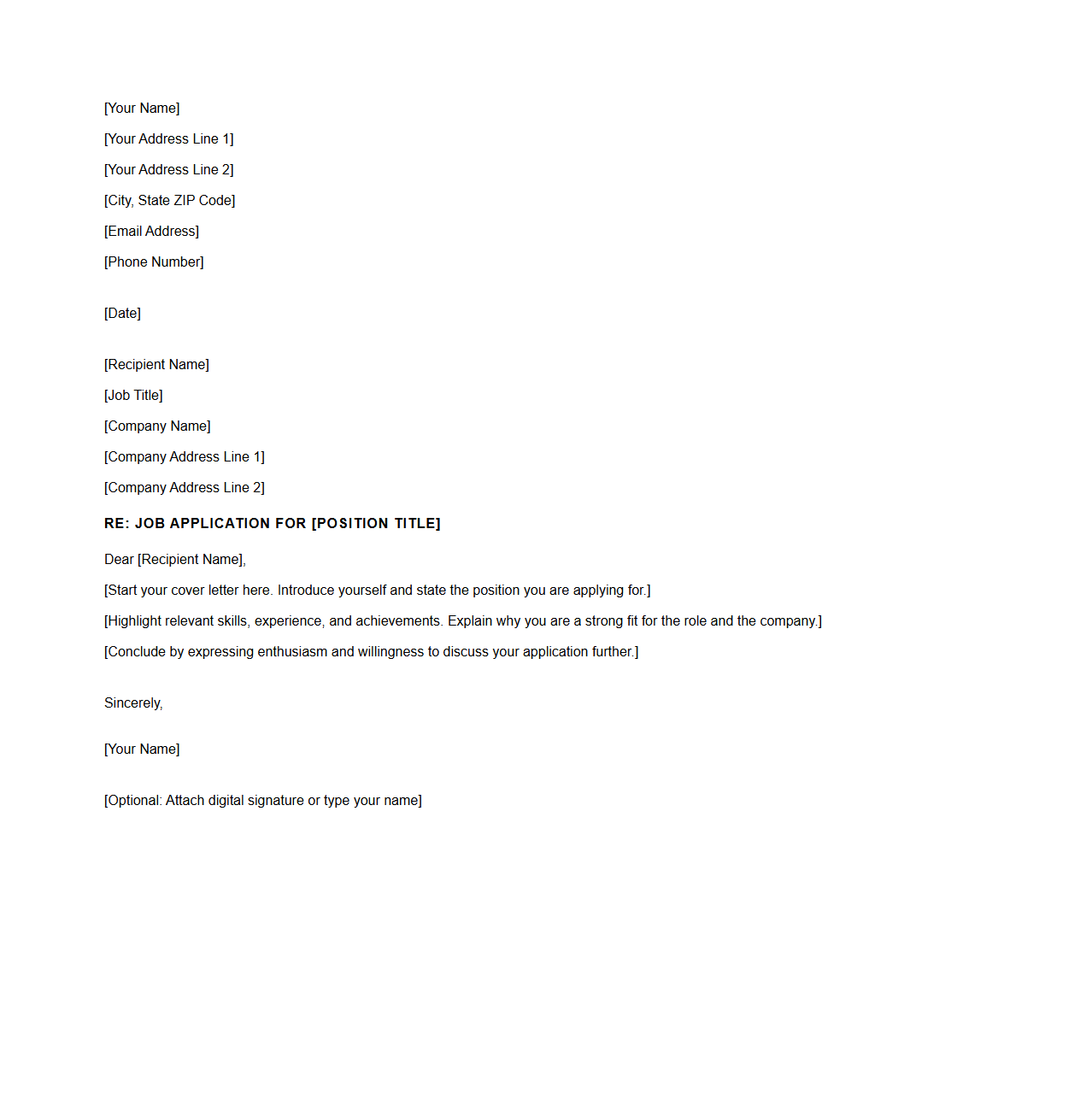 [Your Name]

[Your Address Line 1]

[Your Address Line 2]

[City, State ZIP Code]

[Email Address]

[Phone Number]

[Date]

[Recipient Name]

[Job Title]

[Company Name]

[Company Address Line 1]

[Company Address Line 2]

RE: JOB APPLICATION FOR [POSITION TITLE]

Dear [Recipient Name],

[Start your cover letter here. Introduce yourself and state the position you are applying for.]

[Highlight relevant skills, experience, and achievements. Explain why you are a strong fit for the role and the company.]

[Conclude by expressing enthusiasm and willingness to discuss your application further.]

Sincerely,

[Your Name]

[Optional: Attach digital signature or type your name]